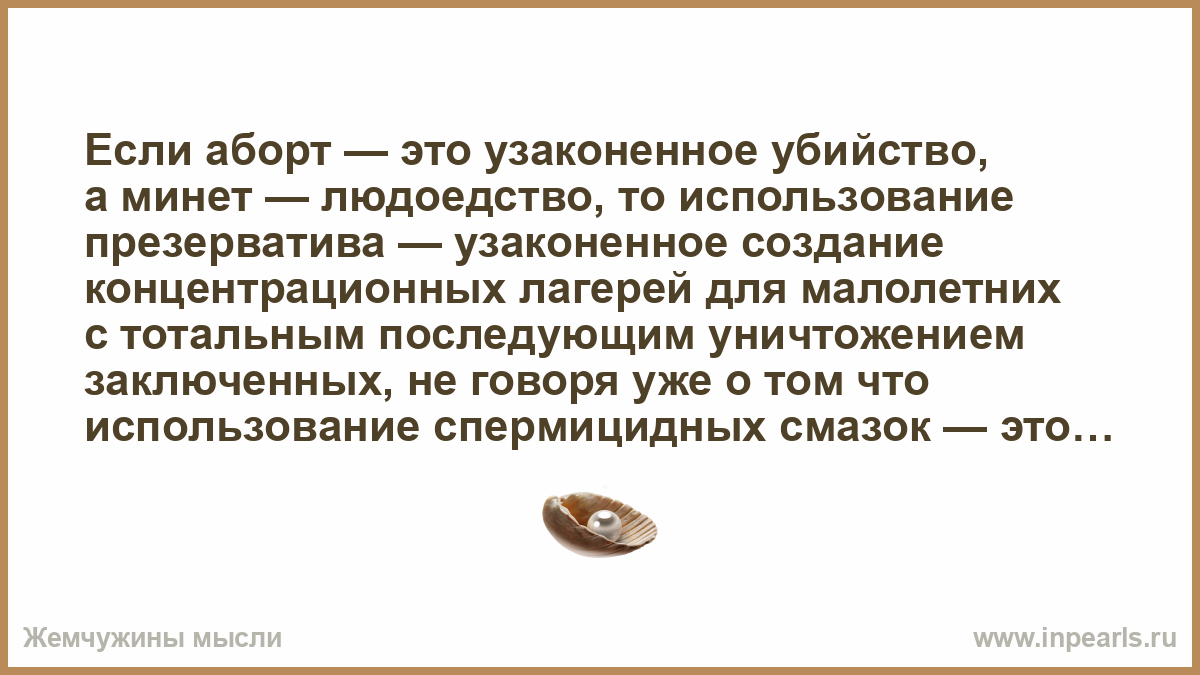 Если аборт — это узаконенное убийство, а минет — людоедство, то использование презерватива — узаконенное создание концентрационных лагерей для малолетних с тотальным последующим уничтожением заключенных, не говоря уже о том что использование спермицидных смазок — это…

Жемчужины мысли

www.inpearls.ru